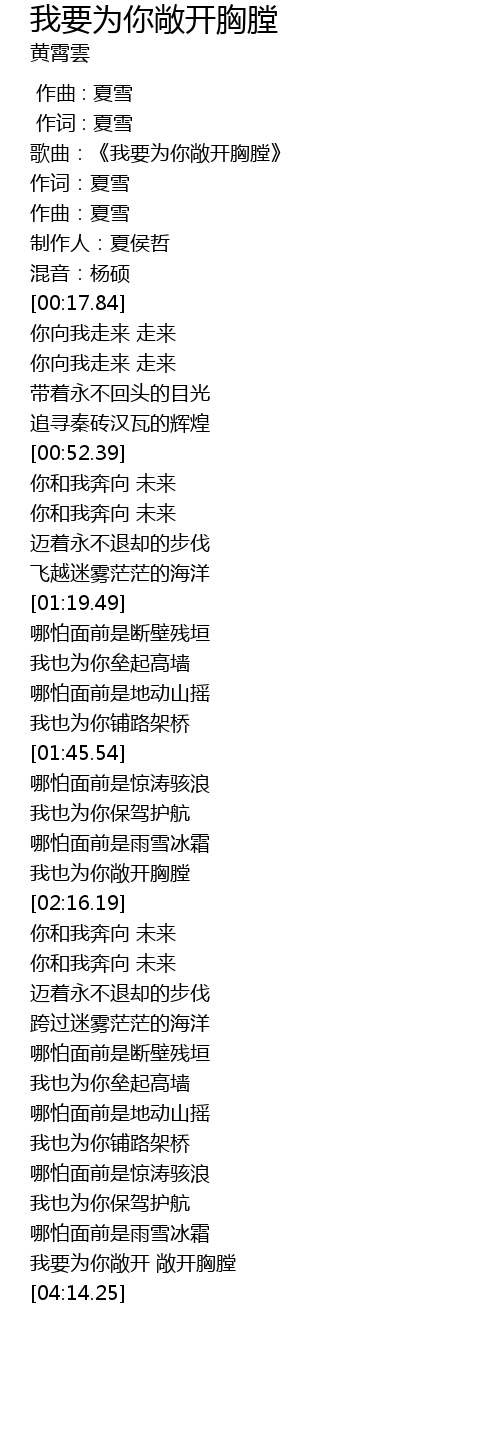 我要为你敞开胸膛
黄霄雲

作曲 : 夏雪
作词 : 夏雪
歌曲：《我要为你敞开胸膛》
作词：夏雪
作曲：夏雪
制作人：夏侯哲
混音：杨硕
[00:17.84]
你向我走来 走来
你向我走来 走来
带着永不回头的目光
追寻秦砖汉瓦的辉煌
[00:52.39]
你和我奔向 未来
你和我奔向 未来
迈着永不退却的步伐
飞越迷雾茫茫的海洋
[01:19.49]
哪怕面前是断壁残垣
我也为你垒起高墙
哪怕面前是地动山摇
我也为你铺路架桥
[01:45.54]
哪怕面前是惊涛骇浪
我也为你保驾护航
哪怕面前是雨雪冰霜
我也为你敞开胸膛
[02:16.19]
你和我奔向 未来
你和我奔向 未来
迈着永不退却的步伐
跨过迷雾茫茫的海洋
哪怕面前是断壁残垣
我也为你垒起高墙
哪怕面前是地动山摇
我也为你铺路架桥
哪怕面前是惊涛骇浪
我也为你保驾护航
哪怕面前是雨雪冰霜
我要为你敞开 敞开胸膛
[04:14.25]